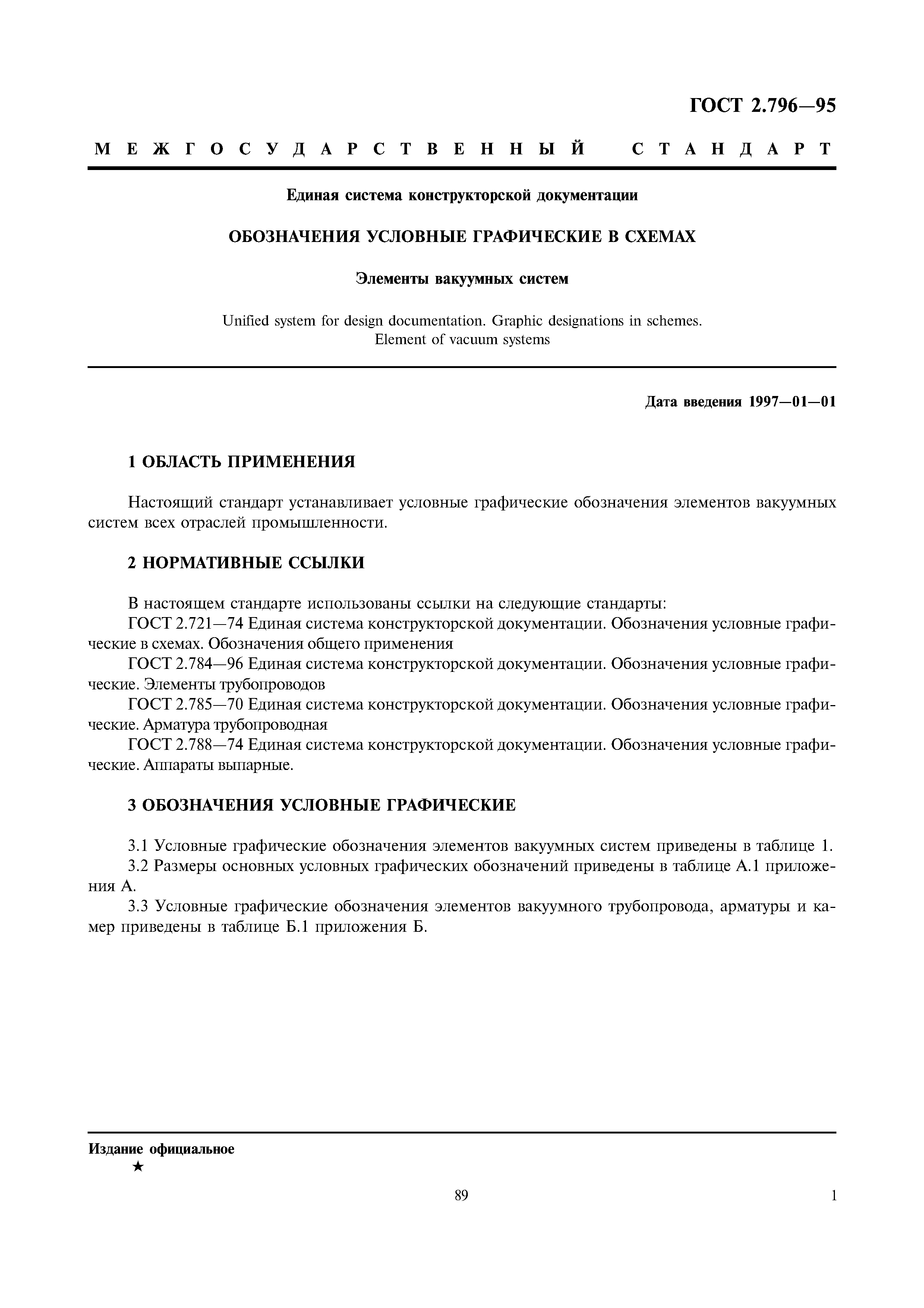 ГОСТ 2.796—95

МЕЖГОСУДАРСТВЕННЫЙ СТАНДАРТ

Единая система конструкторской документации

ОБОЗНАЧЕНИЯ УСЛОВНЫЕ ГРАФИЧЕСКИЕ В СХЕМАХ

Элементы вакуумных систем

Unified system for design documentation. Graphic designations in schemes. Element of vacuum systems

Дата введения 1997—01—01

1 ОБЛАСТЬ ПРИМЕНЕНИЯ

Настоящий стандарт устанавливает условные графические обозначения элементов вакуумных систем всех отраслей промышленности.

2 НОРМАТИВНЫЕ ССЫЛКИ

В настоящем стандарте использованы ссылки на следующие стандарты:
ГОСТ 2.721—74 Единая система конструкторской документации. Обозначения условные графические в схемах. Обозначения общего применения
ГОСТ 2.784—96 Единая система конструкторской документации. Обозначения условные графические. Элементы трубопроводов
ГОСТ 2.785—70 Единая система конструкторской документации. Обозначения условные графические. Арматура трубопроводная
ГОСТ 2.788—74 Единая система конструкторской документации. Обозначения условные графические. Аппараты выпарные.

3 ОБОЗНАЧЕНИЯ УСЛОВНЫЕ ГРАФИЧЕСКИЕ

3.1 Условные графические обозначения элементов вакуумных систем приведены в таблице 1.
3.2 Размеры основных условных графических обозначений приведены в таблице А.1 приложения А.
3.3 Условные графические обозначения элементов вакуумного трубопровода, арматуры и камер приведены в таблице Б.1 приложения Б.

Издание официальное
★

89

1